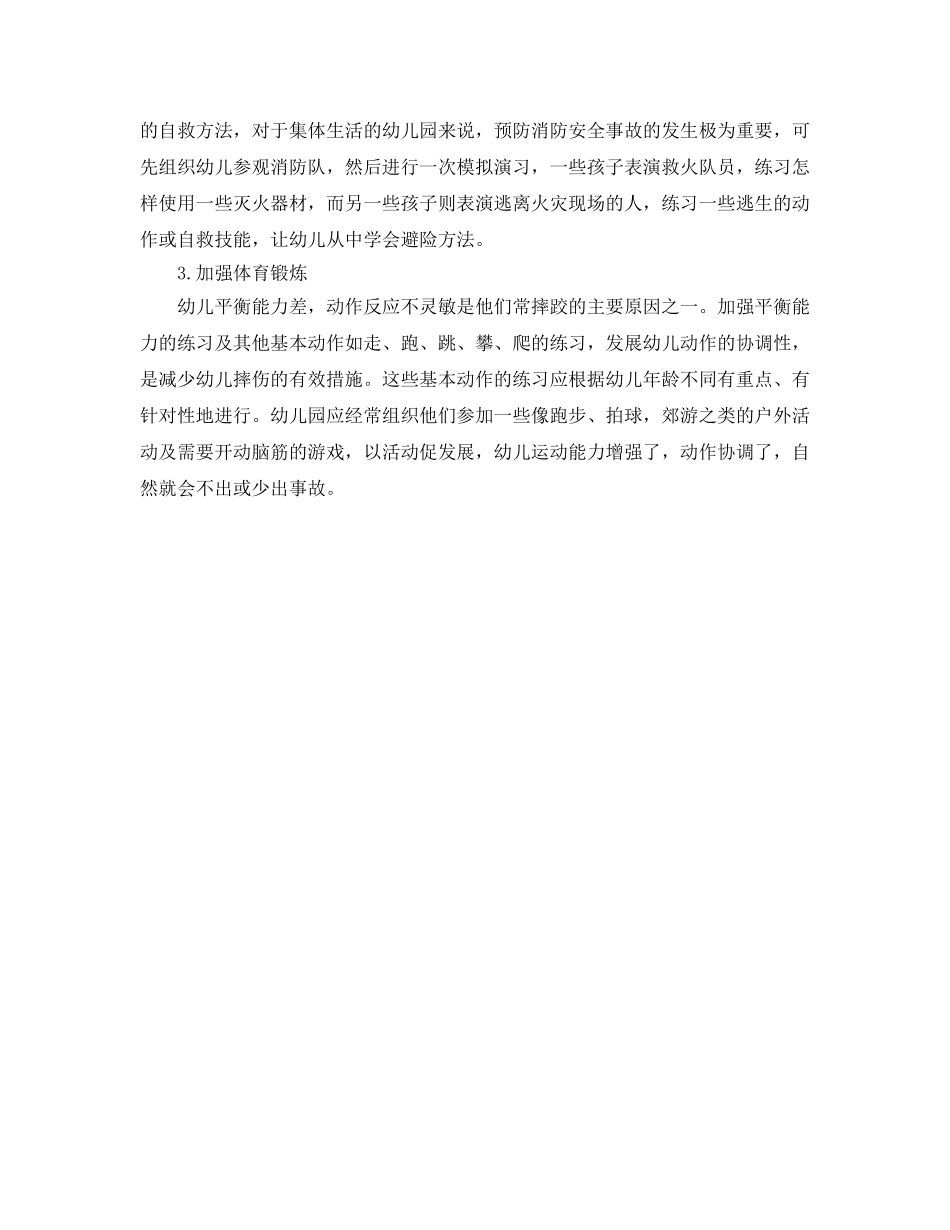 的自救方法，对于集体生活的幼儿园来说，预防消防安全事故的发生极为重要，可先组织幼儿参观消防队，然后进行一次模拟演习，一些孩子表演救火队员，练习怎样使用一些灭火器材，而另一些孩子则表演逃离火灾现场的人，练习一些逃生的动作或自救技能，让幼儿从中学会避险方法。

3.加强体育锻炼

幼儿平衡能力差，动作反应不灵敏是他们常摔跤的主要原因之一。加强平衡能力的练习及其他基本动作如走、跑、跳、攀、爬的练习，发展幼儿动作的协调性，是减少幼儿摔伤的有效措施。这些基本动作的练习应根据幼儿年龄不同有重点、有针对性地进行。幼儿园应经常组织他们参加一些像跑步、拍球，郊游之类的户外活动及需要开动脑筋的游戏，以活动促发展，幼儿运动能力增强了，动作协调了，自然就会不出或少出事故。